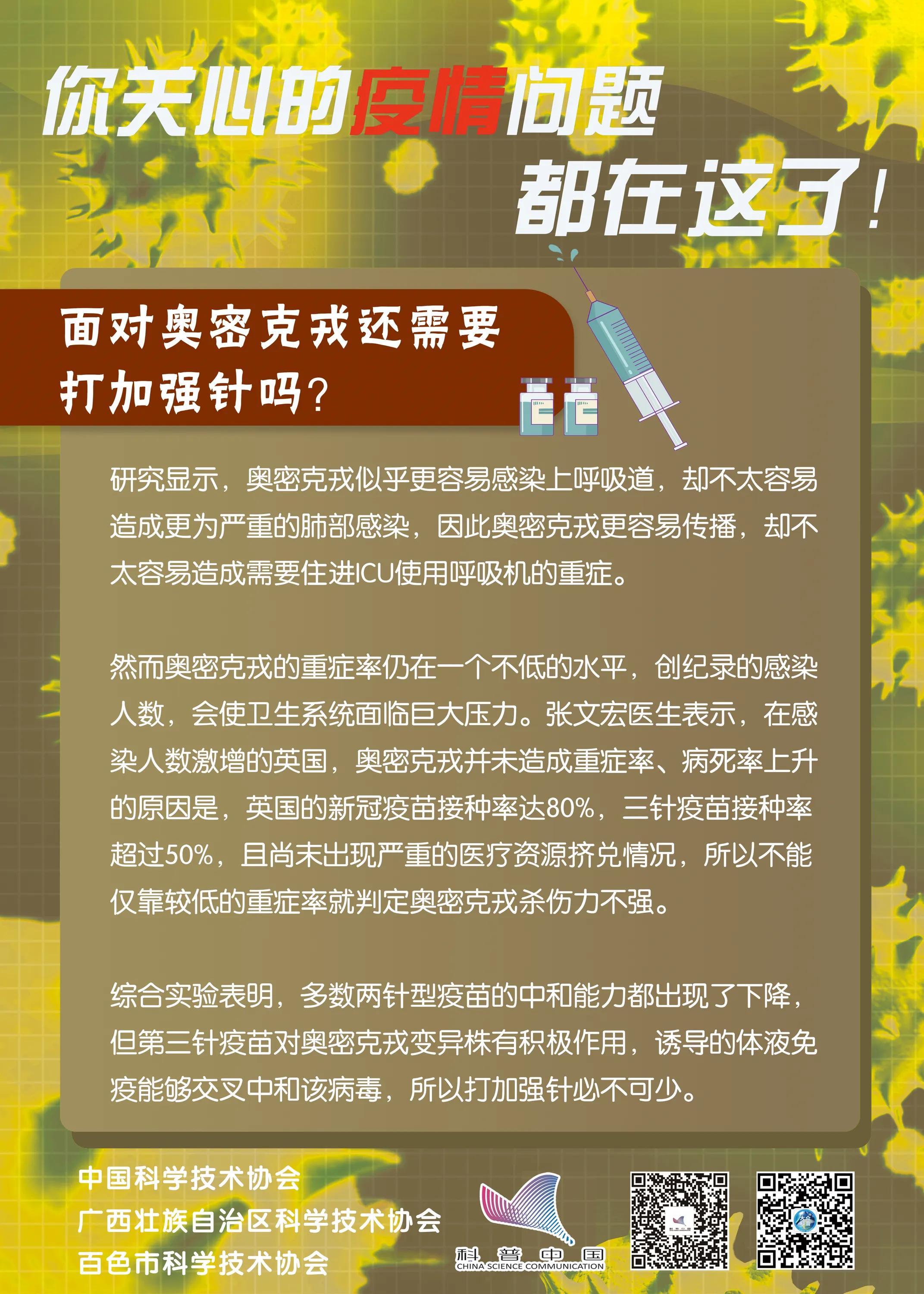 你关心的疫情问题
都在这了！

面对奥密克戎还需要打加强针吗？

研究显示，奥密克戎似乎更容易感染上呼吸道，却不太容易造成更为严重的肺部感染，因此奥密克戎更容易传播，却不太容易造成需要住进ICU使用呼吸机的重症。

然而奥密克戎的重症率仍在一个不低的水平，创纪录的感染人数，会使卫生系统面临巨大压力。张文宏医生表示，在感染人数激增的英国，奥密克戎并未造成重症率、病死率上升的原因是，英国的新冠疫苗接种率达80%，三针疫苗接种率超过50%，且尚未出现严重的医疗资源挤兑情况，所以不能仅靠较低的重症率就判定奥密克戎杀伤力不强。

综合实验表明，多数两针型疫苗的中和能力都出现了下降，但第三针疫苗对奥密克戎变异株有积极作用，诱导的体液免疫能够交叉中和该病毒，所以打加强针必不可少。

中国科学技术协会
广西壮族自治区科学技术协会
百色市科学技术协会

科普中国
CHINA SCIENCE COMMUNICATION